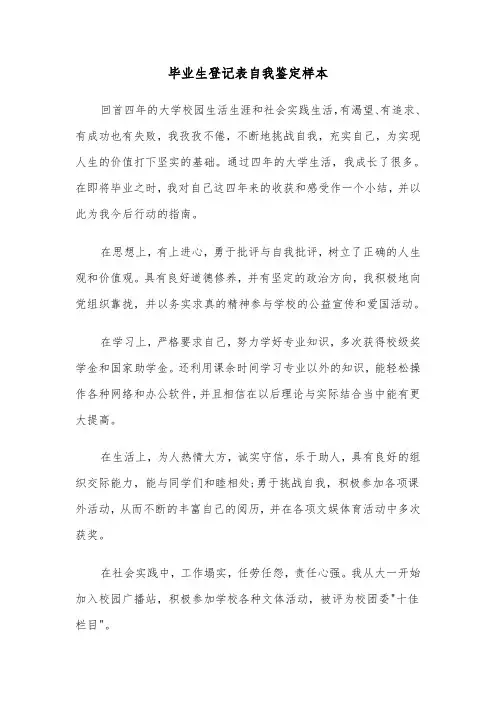 毕业生登记表自我鉴定样本

回首四年的大学校园生活生涯和社会实践生活，有渴望、有追求、有成功也有失败，我孜孜不倦，不断地挑战自我，充实自己，为实现人生的价值打下坚实的基础。通过四年的大学生活，我成长了很多。在即将毕业之时，我对自己这四年来的收获和感受作一个小结，并以此为我今后行动的指南。

在思想上，有上进心，勇于批评与自我批评，树立了正确的人生观和价值观。具有良好道德修养，并有坚定的政治方向，我积极地向党组织靠拢，并以务实求真的精神参与学校的公益宣传和爱国活动。

在学习上，严格要求自己，努力学好专业知识，多次获得校级奖学金和国家助学金。还利用课余时间学习专业以外的知识，能轻松操作各种网络和办公软件，并且相信在以后理论与实际结合当中能有更大提高。

在生活上，为人热情大方，诚实守信，乐于助人，具有良好的组织交际能力，能与同学们和睦相处；勇于挑战自我，积极参加各项课外活动，从而不断的丰富自己的阅历，并在各项文娱体育活动中多次获奖。

在社会实践中，工作塌实，任劳任怨，责任心强。我从大一开始加入校园广播站，积极参加学校各种文体活动，被评为校团委"十佳栏目"。